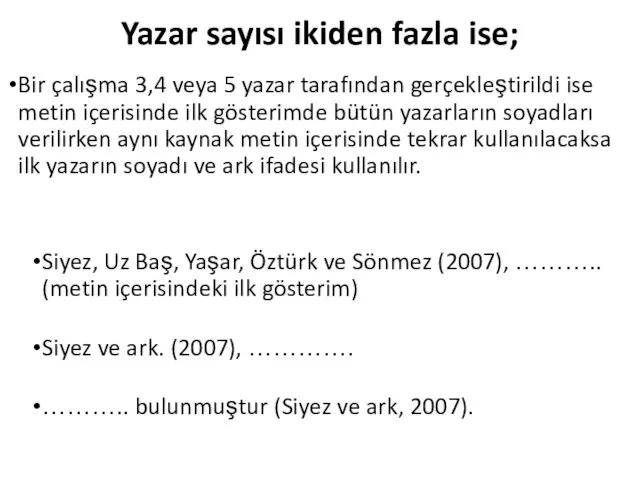 Yazar sayısı ikiden fazla ise;

•Bir çalışma 3,4 veya 5 yazar tarafından gerçekleştirildi ise metin içerisinde ilk gösterimde bütün yazarların soyadları verilirken aynı kaynak metin içerisinde tekrar kullanılacaksa ilk yazarın soyadı ve ark ifadesi kullanılır.

•Siyez, Uz Baş, Yaşar, Öztürk ve Sönmez (2007), ……….. (metin içerisindeki ilk gösterim)

•Siyez ve ark. (2007), ………….

•……….. bulunmuştur (Siyez ve ark, 2007).